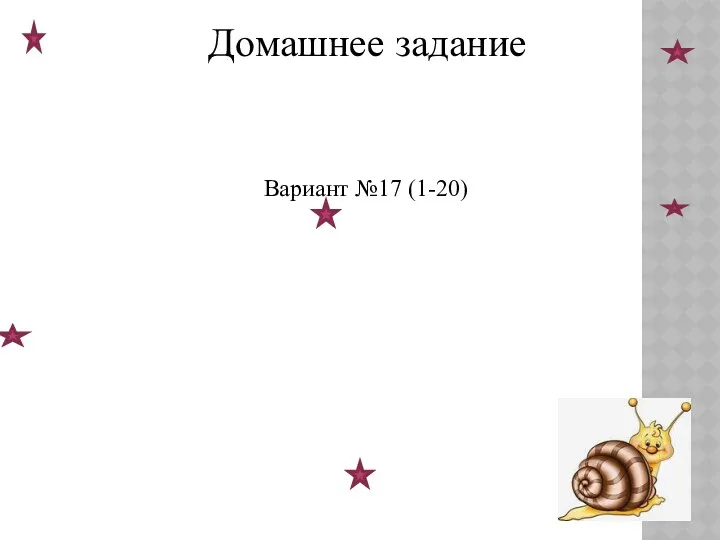 Домашнее задание

Вариант №17 (1-20)